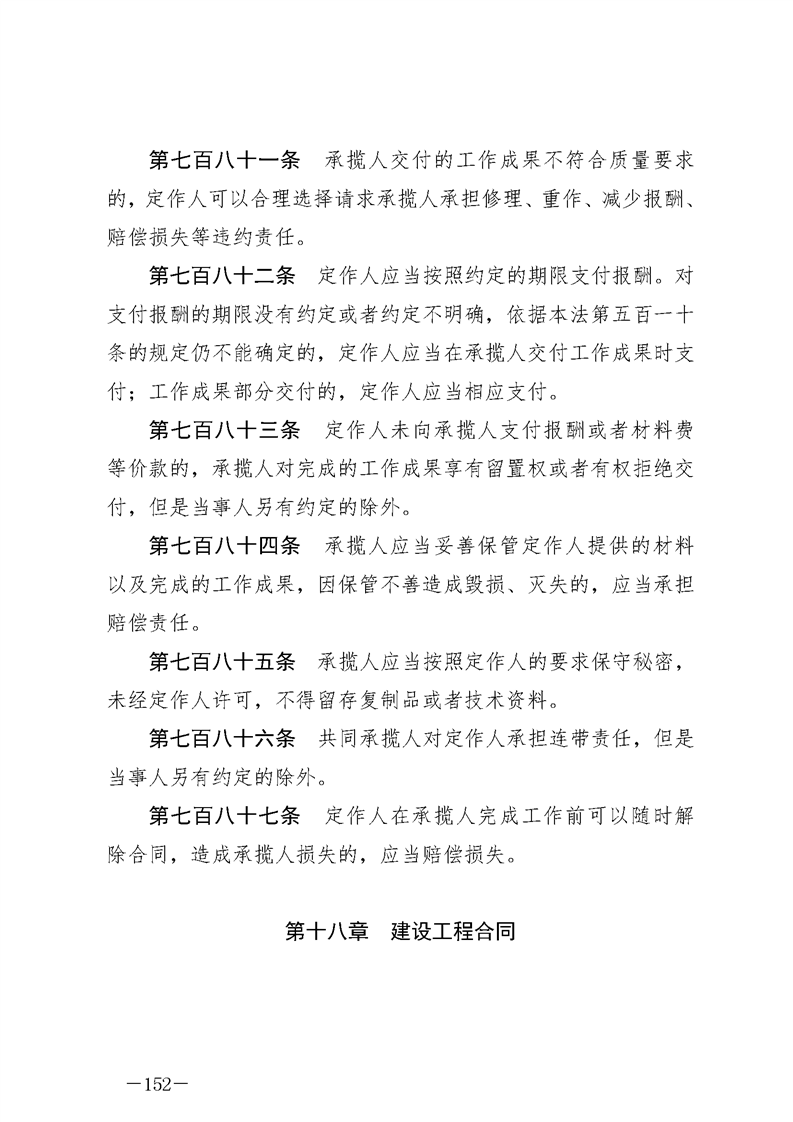 第七百八十一条　承揽人交付的工作成果不符合质量要求的，定作人可以合理选择请求承揽人承担修理、重作、减少报酬、赔偿损失等违约责任。

第七百八十二条　定作人应当按照约定的期限支付报酬。对支付报酬的期限没有约定或者约定不明确，依据本法第五百一十条的规定仍不能确定的，定作人应当在承揽人交付工作成果时支付；工作成果部分交付的，定作人应当相应支付。

第七百八十三条　定作人未向承揽人支付报酬或者材料费等价款的，承揽人对完成的工作成果享有留置权或者有权拒绝交付，但是当事人另有约定的除外。

第七百八十四条　承揽人应当妥善保管定作人提供的材料以及完成的工作成果，因保管不善造成毁损、灭失的，应当承担赔偿责任。

第七百八十五条　承揽人应当按照定作人的要求保守秘密，未经定作人许可，不得留存复制品或者技术资料。

第七百八十六条　共同承揽人对定作人承担连带责任，但是当事人另有约定的除外。

第七百八十七条　定作人在承揽人完成工作前可以随时解除合同，造成承揽人损失的，应当赔偿损失。

第十八章　建设工程合同

—152—